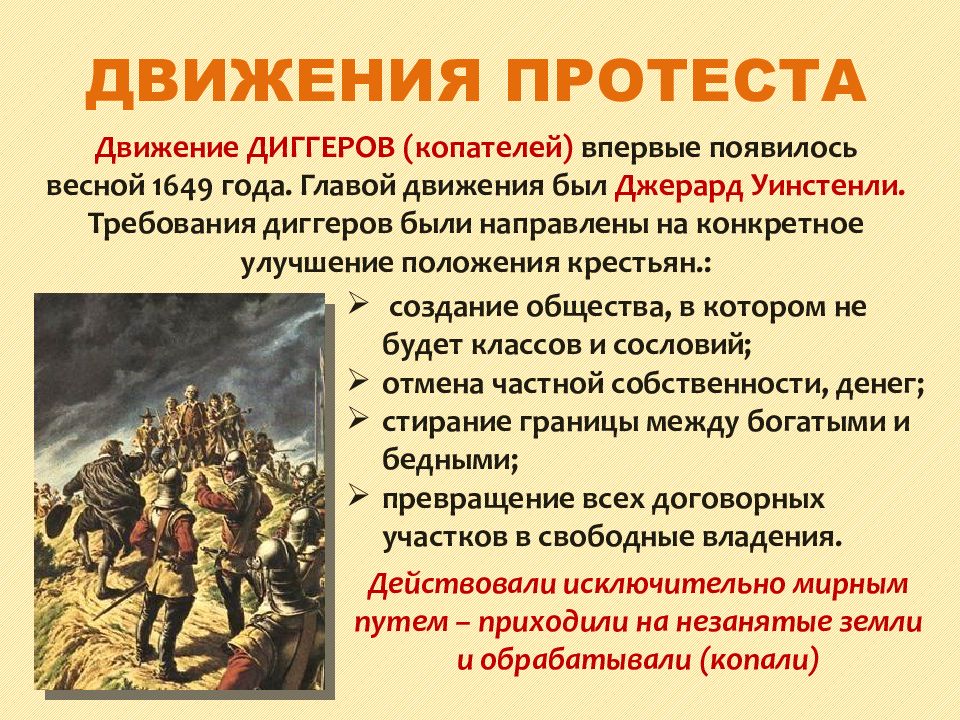 ДВИЖЕНИЯ ПРОТЕСТА

Движение ДИГГЕРОВ (копателей) впервые появилось весной 1649 года. Главой движения был Джерард Уинстенли. Требования диггеров были направлены на конкретное улучшение положения крестьян.:

➢ создание общества, в котором не будет классов и сословий;
➢ отмена частной собственности, денег;
➢ стирание границы между богатыми и бедными;
➢ превращение всех договорных участков в свободные владения.

Действовали исключительно мирным путем – приходили на незанятые земли и обрабатывали (копали)